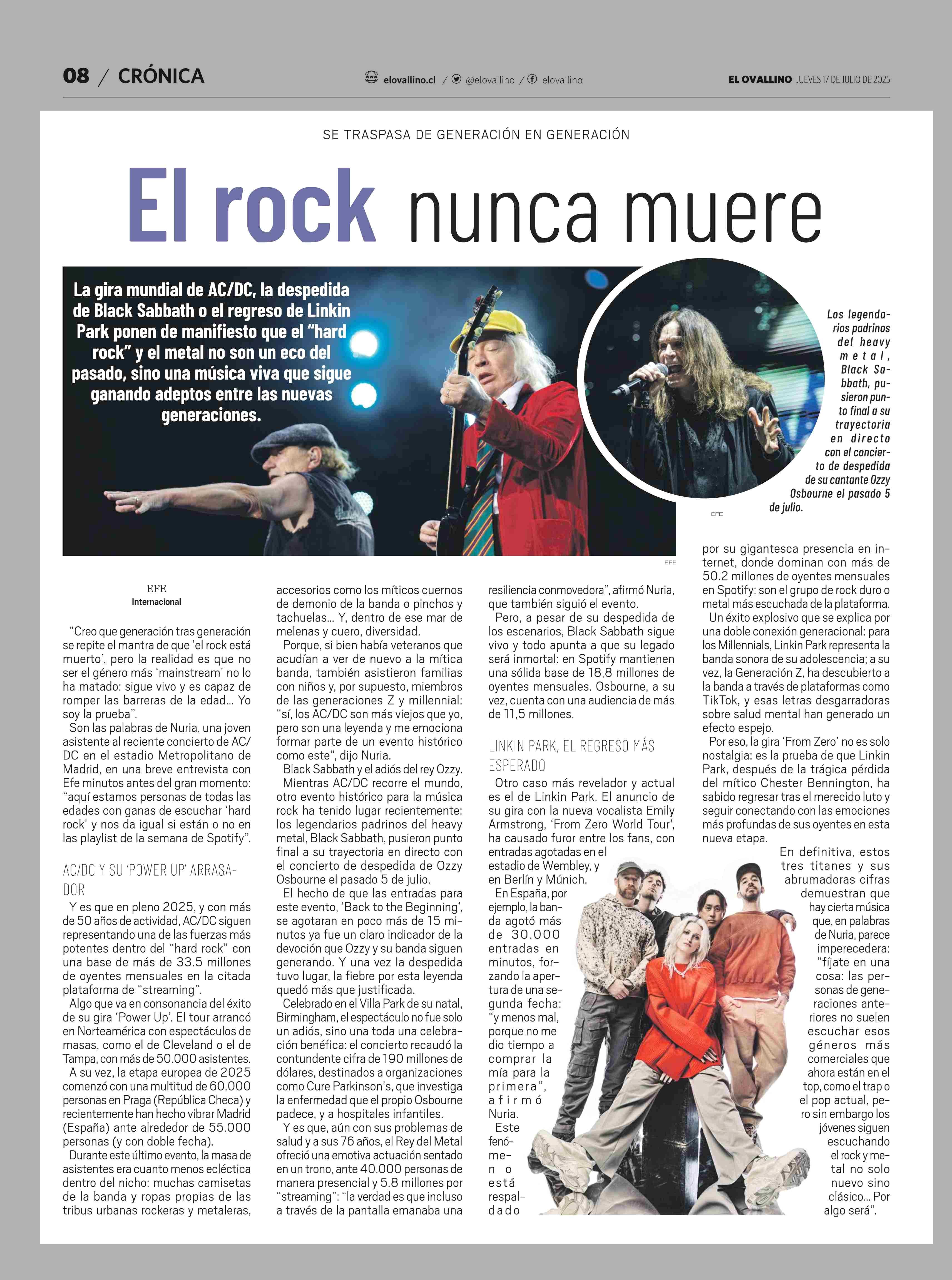 08 / CRÓNICA

elovallino.cl / @elovallino / elovallino

EL OVALLINO JUEVES 17 DE JULIO DE 2025

SE TRASPASA DE GENERACIÓN EN GENERACIÓN

El rock nunca muere

La gira mundial de AC/DC, la despedida de Black Sabbath o el regreso de Linkin Park ponen de manifiesto que el “hard rock” y el metal no son un eco del pasado, sino una música viva que sigue ganando adeptos entre las nuevas generaciones.

Los legendarios padrinos del heavy metal, Black Sabbath, pusieron punto final a su trayectoria en directo con el concierto de despedida de su cantante Ozzy Osbourne el pasado 5 de julio.

EFE

EFE

EFE
Internacional

“Creo que generación tras generación se repite el mantra de que ‘el rock está muerto’, pero la realidad es que no ser el género más ‘mainstream’ no lo ha matado: sigue vivo y es capaz de romper las barreras de la edad... Yo soy la prueba”.

Son las palabras de Nuria, una joven asistente al reciente concierto de AC/DC en el estadio Metropolitano de Madrid, en una breve entrevista con Efe minutos antes del gran momento: “aquí estamos personas de todas las edades con ganas de escuchar ‘hard rock’ y nos da igual si están o no en las playlist de la semana de Spotify”.

AC/DC Y SU ‘POWER UP’ ARRASADOR

Y es que en pleno 2025, y con más de 50 años de actividad, AC/DC siguen representando una de las fuerzas más potentes dentro del “hard rock” con una base de más de 33.5 millones de oyentes mensuales en la citada plataforma de “streaming”.

Algo que va en consonancia del éxito de su gira ‘Power Up’. El tour arrancó en Norteamérica con espectáculos de masas, como el de Cleveland o el de Tampa, con más de 50.000 asistentes.

A su vez, la etapa europea de 2025 comenzó con una multitud de 60.000 personas en Praga (República Checa) y recientemente han hecho vibrar Madrid (España) ante alrededor de 55.000 personas (y con doble fecha).

Durante este último evento, la masa de asistentes era cuanto menos ecléctica dentro del nicho: muchas camisetas de la banda y ropas propias de las tribus urbanas rockeras y metaleras, accesorios como los míticos cuernos de demonio de la banda o pinchos y tachuelas... Y, dentro de ese mar de melenas y cuero, diversidad.

Porque, si bien había veteranos que acudían a ver de nuevo a la mítica banda, también asistieron familias con niños y, por supuesto, miembros de las generaciones Z y millennial: “sí, los AC/DC son más viejos que yo, pero son una leyenda y me emociona formar parte de un evento histórico como este”, dijo Nuria.

Black Sabbath y el adiós del rey Ozzy.

Mientras AC/DC recorre el mundo, otro evento histórico para la música rock ha tenido lugar recientemente: los legendarios padrinos del heavy metal, Black Sabbath, pusieron punto final a su trayectoria en directo con el concierto de despedida de Ozzy Osbourne el pasado 5 de julio.

El hecho de que las entradas para este evento, ‘Back to the Beginning’, se agotaran en poco más de 15 minutos ya fue un claro indicador de la devoción que Ozzy y su banda siguen generando. Y una vez la despedida tuvo lugar, la fiebre por esta leyenda quedó más que justificada.

Celebrado en el Villa Park de su natal, Birmingham, el espectáculo no fue solo un adiós, sino una toda una celebración benéfica: el concierto recaudó la contundente cifra de 190 millones de dólares, destinados a organizaciones como Cure Parkinson’s, que investiga la enfermedad que el propio Osbourne padece, y a hospitales infantiles.

Y es que, aún con sus problemas de salud y a sus 76 años, el Rey del Metal ofreció una emotiva actuación sentado en un trono, ante 40.000 personas de manera presencial y 5.8 millones por “streaming”: “la verdad es que incluso a través de la pantalla emanaba una resiliencia conmovedora”, afirmó Nuria, que también siguió el evento.

Pero, a pesar de su despedida de los escenarios, Black Sabbath sigue vivo y todo apunta a que su legado será inmortal: en Spotify mantienen una sólida base de 18,8 millones de oyentes mensuales. Osbourne, a su vez, cuenta con una audiencia de más de 11,5 millones.

LINKIN PARK, EL REGRESO MÁS ESPERADO

Otro caso más revelador y actual es el de Linkin Park. El anuncio de su gira con la nueva vocalista Emily Armstrong, ‘From Zero World Tour’, ha causado furor entre los fans, con entradas agotadas en el estadio de Wembley, y en Berlín y Múnich.

En España, por ejemplo, la banda agotó más de 30.000 entradas en minutos, forzando la apertura de una segunda fecha: “y menos mal, porque no me dio tiempo a comprar la mía para la primera”, afirmó Nuria.

Este fenómeno está respaldado por su gigantesca presencia en internet, donde dominan con más de 50.2 millones de oyentes mensuales en Spotify: son el grupo de rock duro o metal más escuchada de la plataforma.

Un éxito explosivo que se explica por una doble conexión generacional: para los Millennials, Linkin Park representa la banda sonora de su adolescencia; a su vez, la Generación Z, ha descubierto a la banda a través de plataformas como TikTok, y esas letras desgarradoras sobre salud mental han generado un efecto espejo.

Por eso, la gira ‘From Zero’ no es solo nostalgia: es la prueba de que Linkin Park, después de la trágica pérdida del mítico Chester Bennington, ha sabido regresar tras el merecido luto y seguir conectando con las emociones más profundas de sus oyentes en esta nueva etapa.

En definitiva, estos tres titanes y sus abrumadoras cifras demuestran que hay cierta música que, en palabras de Nuria, parece imperecedera: “fíjate en una cosa: las personas de generaciones anteriores no suelen escuchar esos géneros más comerciales que ahora están en el top, como el trap o el pop actual, pero sin embargo los jóvenes siguen escuchando el rock y metal no solo nuevo sino clásico... Por algo será”.